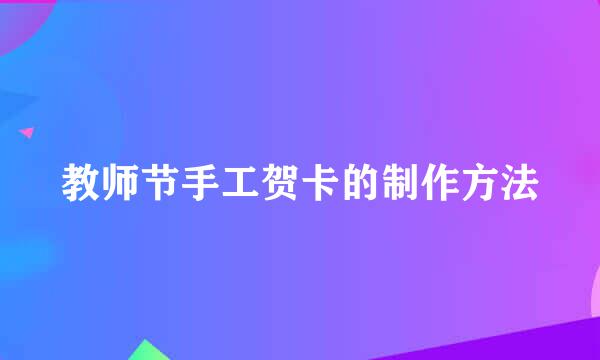 教师节手工贺卡的制作方法